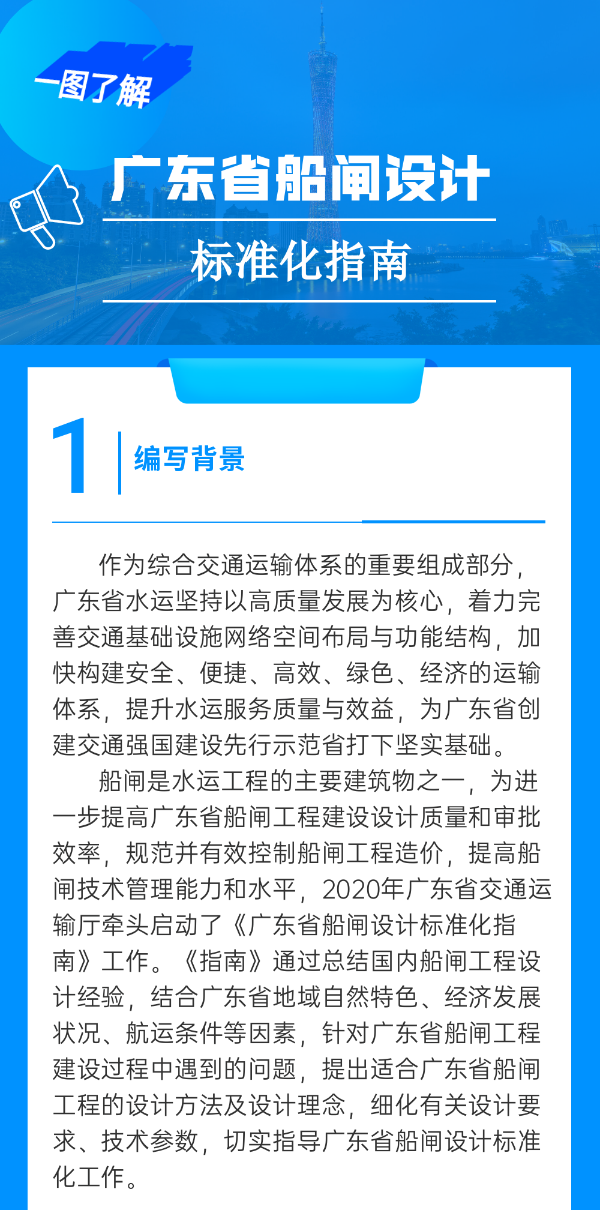 一图了解

广东省船闸设计

标准化指南

1

编写背景

作为综合交通运输体系的重要组成部分，广东省水运坚持以高质量发展为核心，着力完善交通基础设施网络空间布局与功能结构，加快构建安全、便捷、高效、绿色、经济的运输体系，提升水运服务质量与效益，为广东省创建交通强国建设先行示范省打下坚实基础。

船闸是水运工程的主要建筑物之一，为进一步提高广东省船闸工程建设设计质量和审批效率，规范并有效控制船闸工程造价，提高船闸技术管理能力和水平，2020年广东省交通运输厅牵头启动了《广东省船闸设计标准化指南》工作。《指南》通过总结国内船闸工程设计经验，结合广东省地域自然特色、经济发展状况、航运条件等因素，针对广东省船闸工程建设过程中遇到的问题，提出适合广东省船闸工程的设计方法及设计理念，细化有关设计要求、技术参数，切实指导广东省船闸设计标准化工作。